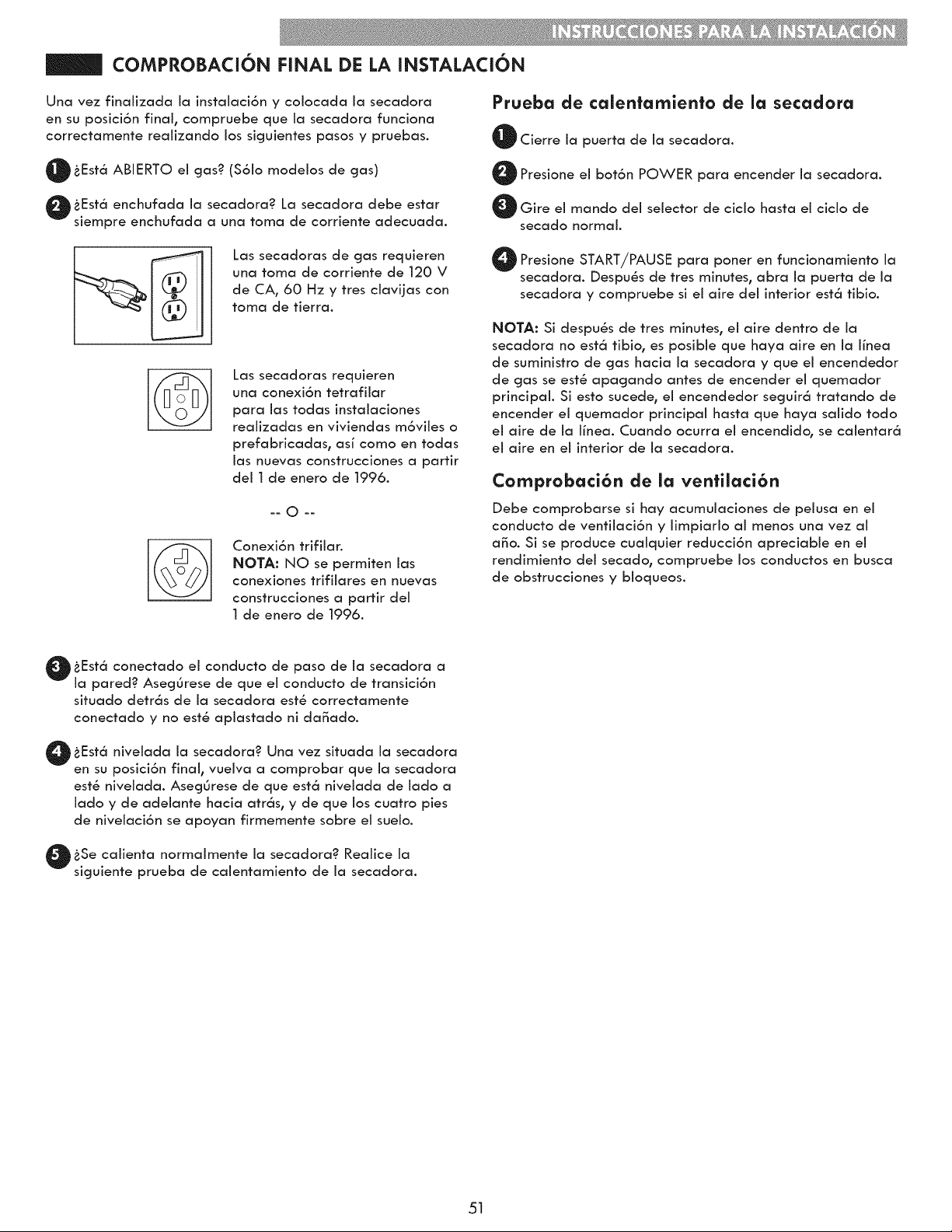 INSTRUCCIONES PARA LA INSTALACIÓN

COMPROBACIÓN FINAL DE LA INSTALACIÓN

Una vez finalizada la instalación y colocada la secadora en su posición final, compruebe que la secadora funciona correctamente realizando los siguientes pasos y pruebas.

1 ¿Está ABIERTO el gas? (Sólo modelos de gas)

2 ¿Está enchufada la secadora? La secadora debe estar siempre enchufada a una toma de corriente adecuada.

Las secadoras de gas requieren una toma de corriente de 120 V de CA, 60 Hz y tres clavijas con toma de tierra.

Las secadoras requieren una conexión tetrafilar para las todas instalaciones realizadas en viviendas móviles o prefabricadas, así como en todas las nuevas construcciones a partir del 1 de enero de 1996.

-- O --

Conexión trifilar.
NOTA: NO se permiten las conexiones trifilares en nuevas construcciones a partir del 1 de enero de 1996.

3 ¿Está conectado el conducto de paso de la secadora a la pared? Asegúrese de que el conducto de transición situado detrás de la secadora esté correctamente conectado y no esté aplastado ni dañado.

4 ¿Está nivelada la secadora? Una vez situada la secadora en su posición final, vuelva a comprobar que la secadora esté nivelada. Asegúrese de que está nivelada de lado a lado y de adelante hacia atrás, y de que los cuatro pies de nivelación se apoyan firmemente sobre el suelo.

5 ¿Se calienta normalmente la secadora? Realice la siguiente prueba de calentamiento de la secadora.

Prueba de calentamiento de la secadora

1 Cierre la puerta de la secadora.

2 Presione el botón POWER para encender la secadora.

3 Gire el mando del selector de ciclo hasta el ciclo de secado normal.

4 Presione START/PAUSE para poner en funcionamiento la secadora. Después de tres minutes, abra la puerta de la secadora y compruebe si el aire del interior está tibio.

NOTA: Si después de tres minutes, el aire dentro de la secadora no está tibio, es posible que haya aire en la línea de suministro de gas hacia la secadora y que el encendedor de gas se esté apagando antes de encender el quemador principal. Si esto sucede, el encendedor seguirá tratando de encender el quemador principal hasta que haya salido todo el aire de la línea. Cuando ocurra el encendido, se calentará el aire en el interior de la secadora.

Comprobación de la ventilación

Debe comprobarse si hay acumulaciones de pelusa en el conducto de ventilación y limpiarlo al menos una vez al año. Si se produce cualquier reducción apreciable en el rendimiento del secado, compruebe los conductos en busca de obstrucciones y bloqueos.

51